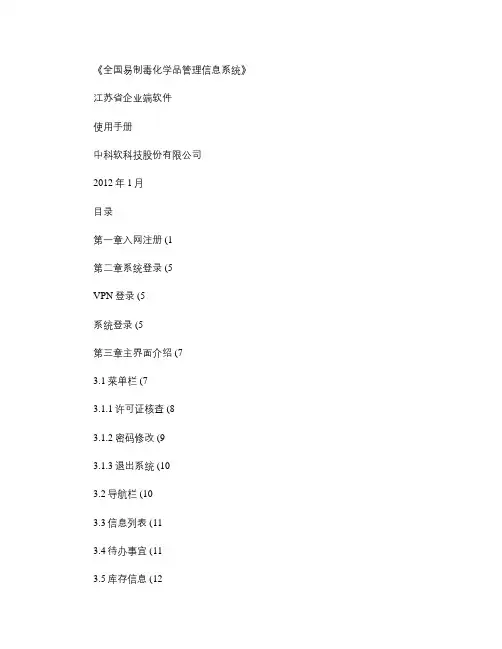 《全国易制毒化学品管理信息系统》

江苏省企业端软件

使用手册

中科软科技股份有限公司

2012 年 1 月

目录

第一章入网注册 (1

第二章系统登录 (5

VPN 登录 (5

系统登录 (5

第三章主界面介绍 (7

3.1 菜单栏 (7

3.1.1 许可证核查 (8

3.1.2 密码修改 (9

3.1.3 退出系统 (10

3.2 导航栏 (10

3.3 信息列表 (11

3.4 待办事宜 (11

3.5 库存信息 (12